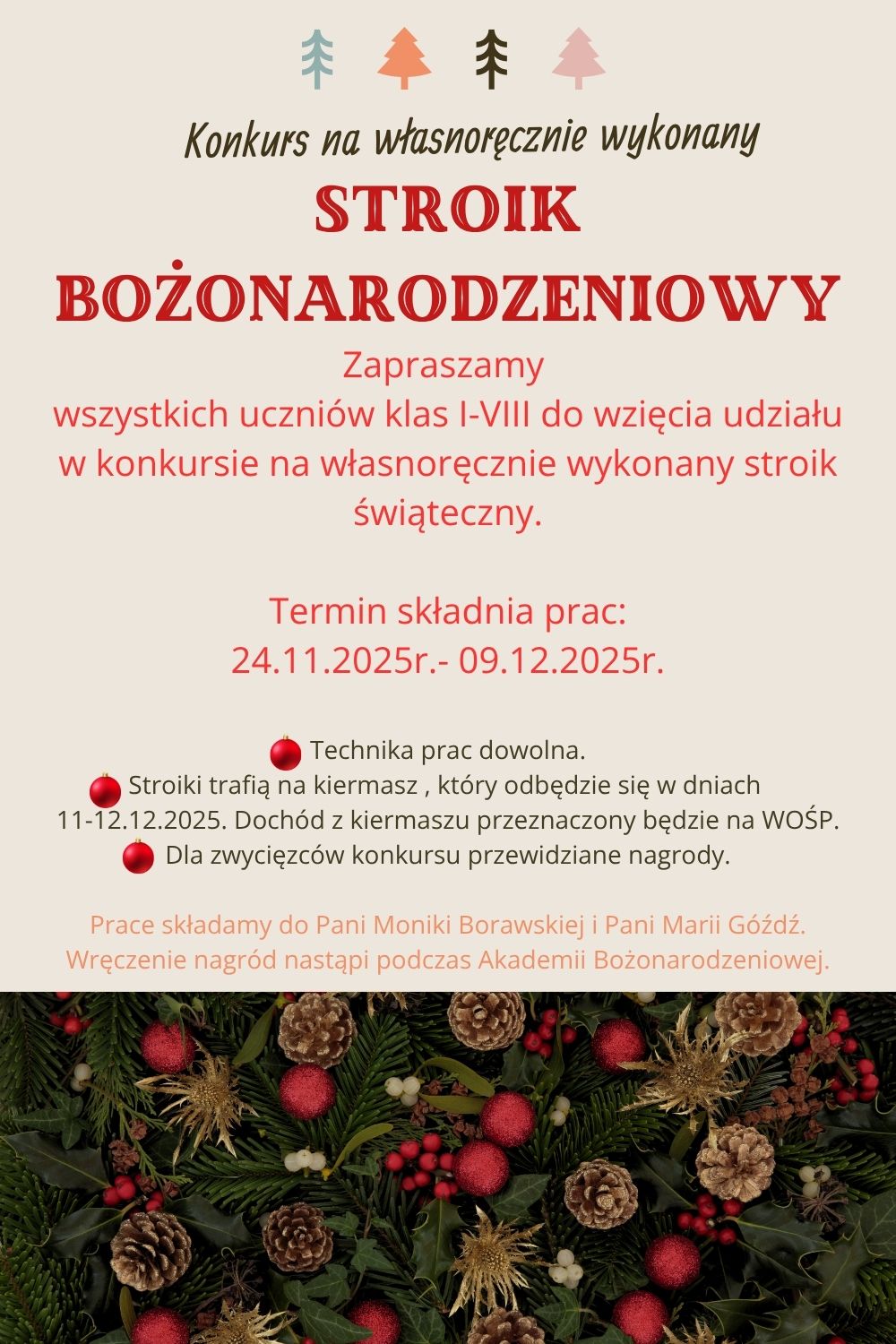 Konkurs na własnoręcznie wykonany

STROIK BOŻONARODZENIOWY

Zapraszamy wszystkich uczniów klas I-VIII do wzięcia udziału w konkursie na własnoręcznie wykonany stroik świąteczny.

Termin składnia prac: 24.11.2025r.- 09.12.2025r.

Technika prac dowolna.
Stroiki trafią na kiermasz , który odbędzie się w dniach 11-12.12.2025. Dochód z kiermaszu przeznaczony będzie na WOŚP.
Dla zwycięzców konkursu przewidziane nagrody.

Prace składamy do Pani Moniki Borawskiej i Pani Marii Góźdź.
Wręczenie nagród nastąpi podczas Akademii Bożonarodzeniowej.